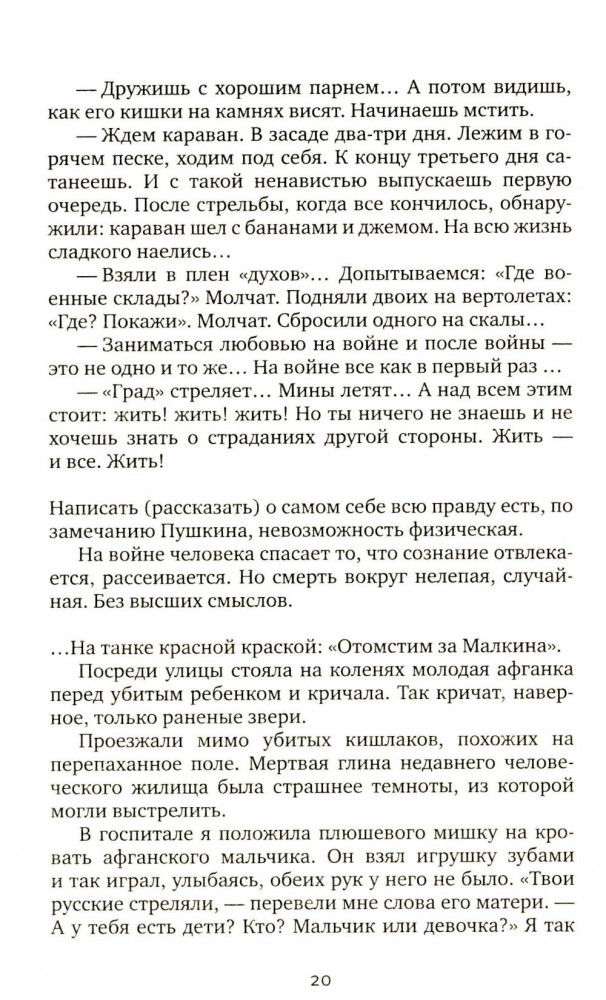 — Дружишь с хорошим парнем… А потом видишь, как его кишки на камнях висят. Начинаешь мстить.

— Ждем караван. В засаде два-три дня. Лежим в горячем песке, ходим под себя. К концу третьего дня сатанеешь. И с такой ненавистью выпускаешь первую очередь. После стрельбы, когда все кончилось, обнаружили: караван шел с бананами и джемом. На всю жизнь сладкого наелись…

— Взяли в плен «духов»… Допытываемся: «Где военные склады?» Молчат. Подняли двоих на вертолетах: «Где? Покажи». Молчат. Сбросили одного на скалы…

— Заниматься любовью на войне и после войны — это не одно и то же… На войне все как в первый раз …

— «Град» стреляет… Мины летят… А над всем этим стоит: жить! жить! жить! Но ты ничего не знаешь и не хочешь знать о страданиях другой стороны. Жить — и все. Жить!

Написать (рассказать) о самом себе всю правду есть, по замечанию Пушкина, невозможность физическая.

На войне человека спасает то, что сознание отвлекается, рассеивается. Но смерть вокруг нелепая, случайная. Без высших смыслов.

…На танке красной краской: «Отомстим за Малкина».

Посреди улицы стояла на коленях молодая афганка перед убитым ребенком и кричала. Так кричат, наверное, только раненые звери.

Проезжали мимо убитых кишлаков, похожих на перепаханное поле. Мертвая глина недавнего человеческого жилища была страшнее темноты, из которой могли выстрелить.

В госпитале я положила плюшевого мишку на кровать афганского мальчика. Он взял игрушку зубами и так играл, улыбаясь, обеих рук у него не было. «Твои русские стреляли, — перевели мне слова его матери. — А у тебя есть дети? Кто? Мальчик или девочка?» Я так

20